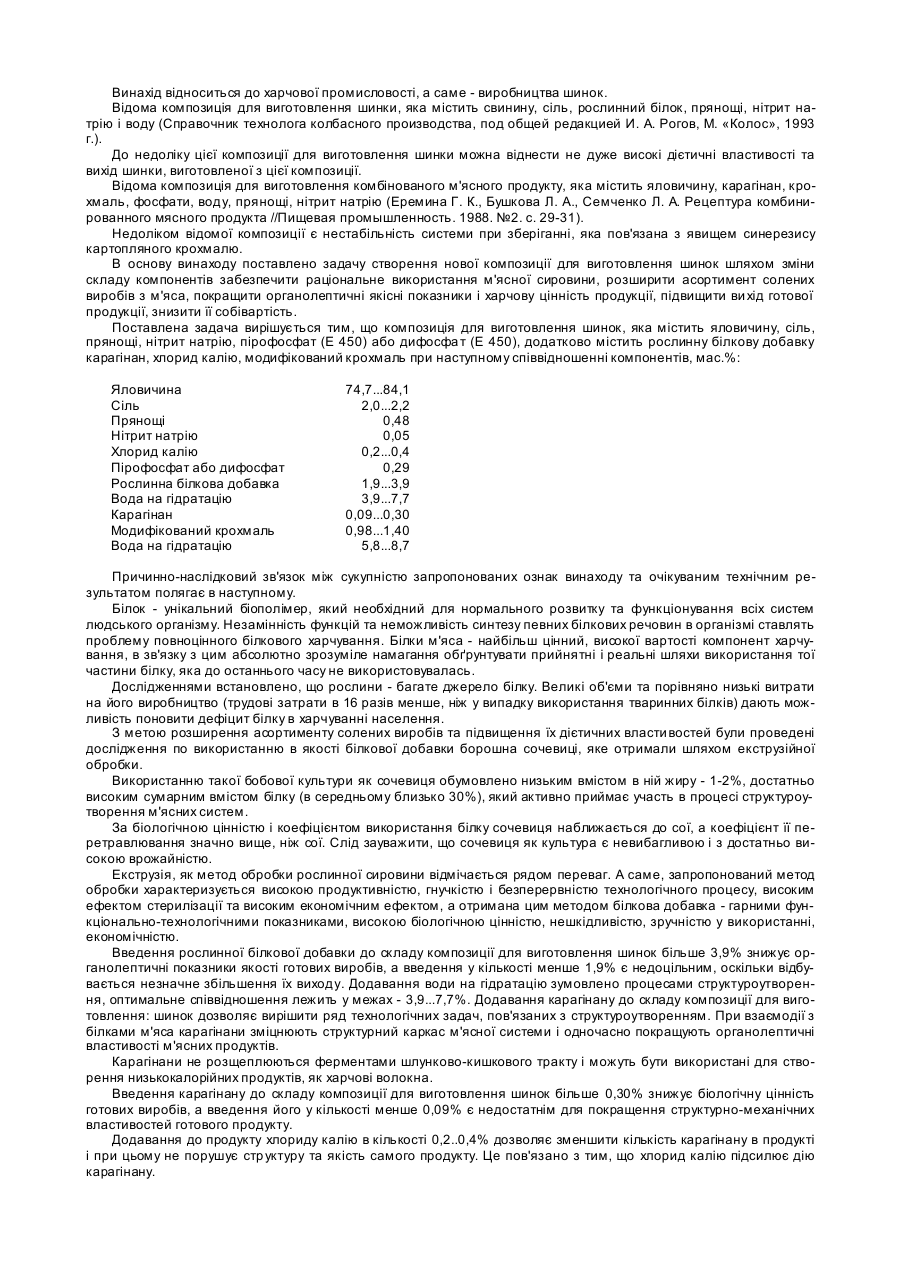 Винахід відноситься до харчової промисловості, а саме - виробництва шинок.

Відома композиція для виготовлення шинки, яка містить свинину, сіль, рослинний білок, прянощі, нітрит натрію і воду (Справочник технолога колбасного производства, под общей редакцией И. А. Рогов, М. «Колос», 1993 г.).

До недоліку цієї композиції для виготовлення шинки можна віднести не дуже високі дієтичні властивості та вихід шинки, виготовленої з цієї композиції.

Відома композиція для виготовлення комбінованого м'ясного продукту, яка містить яловичину, карагінан, крохмаль, фосфати, воду, прянощі, нітрит натрію (Еремина Г. К., Бушкова Л. А., Семченко Л. А. Рецептура комбинированного мясного продукта //Пищевая промышленность. 1988. №2. с. 29-31).

Недоліком відомої композиції є нестабільність системи при зберіганні, яка пов'язана з явищем синерезису картопляного крохмалю.

В основу винаходу поставлено задачу створення нової композиції для виготовлення шинок шляхом зміни складу компонентів забезпечити раціональне використання м'ясної сировини, розширити асортимент солених виробів з м'яса, покращити органолептичні якісні показники і харчову цінність продукції, підвищити вихід готової продукції, знизити її собівартість.

Поставлена задача вирішується тим, що композиція для виготовлення шинок, яка містить яловичину, сіль, прянощі, нітрит натрію, пірофосфат (Е 450) або дифосфат (Е 450), додатково містить рослинну білкову добавку карагінан, хлорид калію, модифікований крохмаль при наступному співвідношенні компонентів, мас.%:

| | |
|---|---|
| Яловичина | 74,7...84,1 |
| Сіль | 2,0...2,2 |
| Прянощі | 0,48 |
| Нітрит натрію | 0,05 |
| Хлорид калію | 0,2...0,4 |
| Пірофосфат або дифосфат | 0,29 |
| Рослинна білкова добавка | 1,9...3,9 |
| Вода на гідратацію | 3,9...7,7 |
| Карагінан | 0,09...0,30 |
| Модифікований крохмаль | 0,98...1,40 |
| Вода на гідратацію | 5,8...8,7 |

Причинно-наслідковий зв'язок між сукупністю запропонованих ознак винаходу та очікуваним технічним результатом полягає в наступному.

Білок - унікальний біополімер, який необхідний для нормального розвитку та функціонування всіх систем людського організму. Незамінність функцій та неможливість синтезу певних білкових речовин в організмі ставлять проблему повноцінного білкового харчування. Білки м'яса - найбільш цінний, високої вартості компонент харчування, в зв'язку з цим абсолютно зрозуміле намагання обґрунтувати прийнятні і реальні шляхи використання тої частини білку, яка до останнього часу не використовувалась.

Дослідженнями встановлено, що рослини - багате джерело білку. Великі об'єми та порівняно низькі витрати на його виробництво (трудові затрати в 16 разів менше, ніж у випадку використання тваринних білків) дають можливість поновити дефіцит білку в харчуванні населення.

З метою розширення асортименту солених виробів та підвищення їх дієтичних властивостей були проведені дослідження по використанню в якості білкової добавки борошна сочевиці, яке отримали шляхом екструзійної обробки.

Використанню такої бобової культури як сочевиця обумовлено низьким вмістом в ній жиру - 1-2%, достатньо високим сумарним вмістом білку (в середньому близько 30%), який активно приймає участь в процесі структуроутворення м'ясних систем.

За біологічною цінністю і коефіцієнтом використання білку сочевиця наближається до сої, а коефіцієнт її перетравлювання значно вище, ніж сої. Слід зауважити, що сочевиця як культура є невибагливою і з достатньо високою врожайністю.

Екструзія, як метод обробки рослинної сировини відмічається рядом переваг. А саме, запропонований метод обробки характеризується високою продуктивністю, гнучкістю і безперервністю технологічного процесу, високим ефектом стерилізації та високим економічним ефектом, а отримана цим методом білкова добавка - гарними функціонально-технологічними показниками, високою біологічною цінністю, нешкідливістю, зручністю у використанні, економічністю.

Введення рослинної білкової добавки до складу композиції для виготовлення шинок більше 3,9% знижує органолептичні показники якості готових виробів, а введення у кількості менше 1,9% є недоцільним, оскільки відбувається незначне збільшення їх виходу. Додавання води на гідратацію зумовлено процесами структуроутворення, оптимальне співвідношення лежить у межах - 3,9...7,7%. Додавання карагінану до складу композиції для виготовлення: шинок дозволяє вирішити ряд технологічних задач, пов'язаних з структуроутворенням. При взаємодії з білками м'яса карагінани зміцнюють структурний каркас м'ясної системи і одночасно покращують органолептичні властивості м'ясних продуктів.

Карагінани не розщеплюються ферментами шлунково-кишкового тракту і можуть бути використані для створення низькокалорійних продуктів, як харчові волокна.

Введення карагінану до складу композиції для виготовлення шинок більше 0,30% знижує біологічну цінність готових виробів, а введення його у кількості менше 0,09% є недостатнім для покращення структурно-механічних властивостей готового продукту.

Додавання до продукту хлориду калію в кількості 0,2..0,4% дозволяє зменшити кількість карагінану в продукті і при цьому не порушує структуру та якість самого продукту. Це пов'язано з тим, що хлорид калію підсилює дію карагінану.